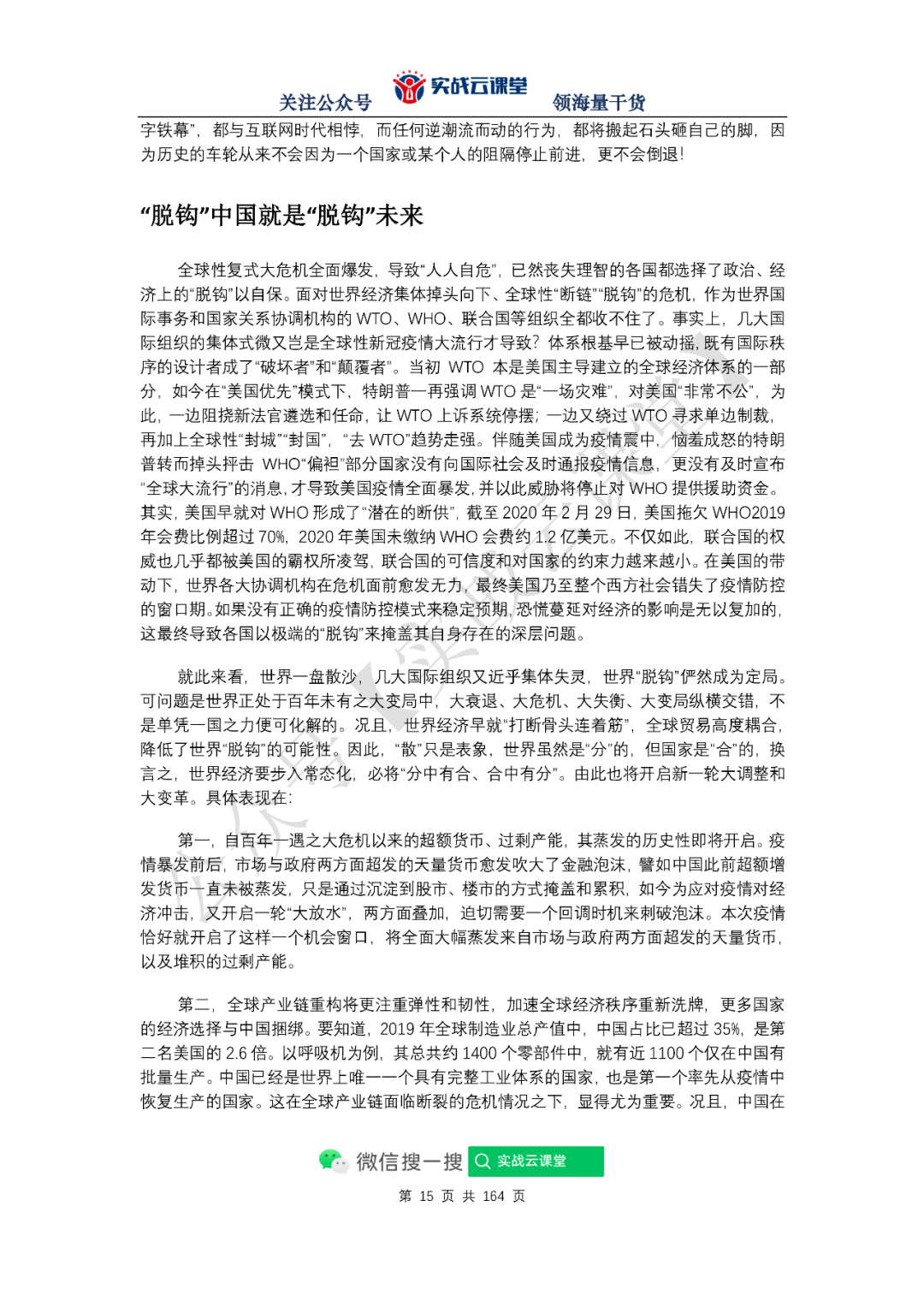 关注公众号 实战云课堂 领海量干货

字铁幕”，都与互联网时代相悖，而任何逆潮流而动的行为，都将搬起石头砸自己的脚，因为历史的车轮从来不会因为一个国家或某个人的阻隔停止前进，更不会倒退！

“脱钩”中国就是“脱钩”未来

全球性复式大危机全面爆发，导致“人人自危”，已然丧失理智的各国都选择了政治、经济上的“脱钩”以自保。面对世界经济集体掉头向下、全球性“断链”“脱钩”的危机，作为世界国际事务和国家关系协调机构的 WTO、WHO、联合国等组织全都收不住了。事实上，几大国际组织的集体式微又岂是全球性新冠疫情大流行才导致？体系根基早已被动摇，既有国际秩序的设计者成了“破坏者”和“颠覆者”。当初 WTO 本是美国主导建立的全球经济体系的一部分，如今在“美国优先”模式下，特朗普一再强调 WTO 是“一场灾难”，对美国“非常不公”，为此，一边阻挠新法官遴选和任命，让 WTO 上诉系统停摆；一边又绕过 WTO 寻求单边制裁，再加上全球性“封城”“封国”，“去 WTO”趋势走强。伴随美国成为疫情震中，恼羞成怒的特朗普转而掉头抨击 WHO“偏袒”部分国家没有向国际社会及时通报疫情信息，更没有及时宣布“全球大流行”的消息，才导致美国疫情全面暴发，并以此威胁将停止对 WHO 提供援助资金。其实，美国早就对 WHO 形成了“潜在的断供”，截至 2020 年 2 月 29 日，美国拖欠 WHO2019 年会费比例超过 70%，2020 年美国未缴纳 WHO 会费约 1.2 亿美元。不仅如此，联合国的权威也几乎都被美国的霸权所凌驾，联合国的可信度和对国家的约束力越来越小。在美国的带动下，世界各大协调机构在危机面前愈发无力，最终美国乃至整个西方社会错失了疫情防控的窗口期。如果没有正确的疫情防控模式来稳定预期，恐慌蔓延对经济的影响是无以复加的，这最终导致各国以极端的“脱钩”来掩盖其自身存在的深层问题。

就此来看，世界一盘散沙，几大国际组织又近乎集体失灵，世界“脱钩”俨然成为定局。可问题是世界正处于百年未有之大变局中，大衰退、大危机、大失衡、大变局纵横交错，不是单凭一国之力便可化解的。况且，世界经济早就“打断骨头连着筋”，全球贸易高度耦合，降低了世界“脱钩”的可能性。因此，“散”只是表象，世界虽然是“分”的，但国家是“合”的，换言之，世界经济要步入常态化，必将“分中有合、合中有分”。由此也将开启新一轮大调整和大变革。具体表现在：

第一，自百年一遇之大危机以来的超额货币、过剩产能，其蒸发的历史性即将开启。疫情暴发前后，市场与政府两方面超发的天量货币愈发吹大了金融泡沫，譬如中国此前超额增发货币一直未被蒸发，只是通过沉淀到股市、楼市的方式掩盖和累积，如今为应对疫情对经济冲击，又开启一轮“大放水”，两方面叠加，迫切需要一个回调时机来刺破泡沫。本次疫情恰好就开启了这样一个机会窗口，将全面大幅蒸发来自市场与政府两方面超发的天量货币，以及堆积的过剩产能。

第二，全球产业链重构将更注重弹性和韧性，加速全球经济秩序重新洗牌，更多国家的经济选择与中国捆绑。要知道，2019 年全球制造业总产值中，中国占比已超过 35%，是第二名美国的 2.6 倍。以呼吸机为例，其总共约 1400 个零部件中，就有近 1100 个仅在中国有批量生产。中国已经是世界上唯一一个具有完整工业体系的国家，也是第一个率先从疫情中恢复生产的国家。这在全球产业链面临断裂的危机情况之下，显得尤为重要。况且，中国在

微信搜一搜 实战云课堂

第 15 页 共 164 页